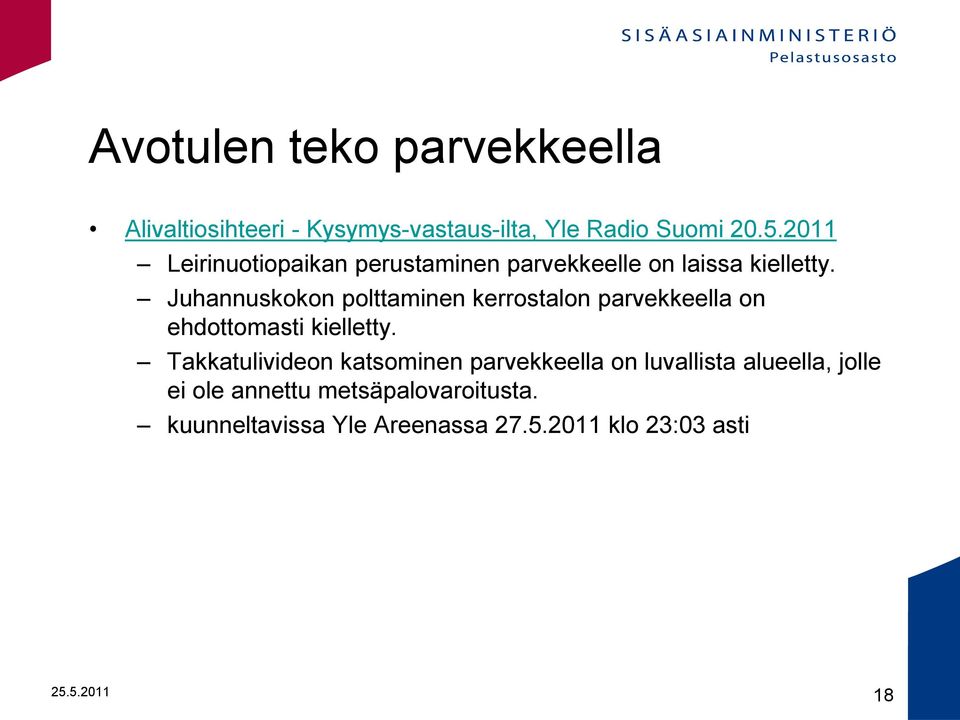 SISÄASIAINMINISTERIÖ
Pelastusosasto

Avotulen teko parvekkeella

• Alivaltiosihteeri - Kysymys-vastaus-ilta, Yle Radio Suomi 20.5.2011
– Leirinuotiopaikan perustaminen parvekkeelle on laissa kielletty.
– Juhannuskokon polttaminen kerrostalon parvekkeella on ehdottomasti kielletty.
– Takkatulivideon katsominen parvekkeella on luvallista alueella, jolle ei ole annettu metsäpalovaroitusta.
– kuunneltavissa Yle Areenassa 27.5.2011 klo 23:03 asti

25.5.2011

18